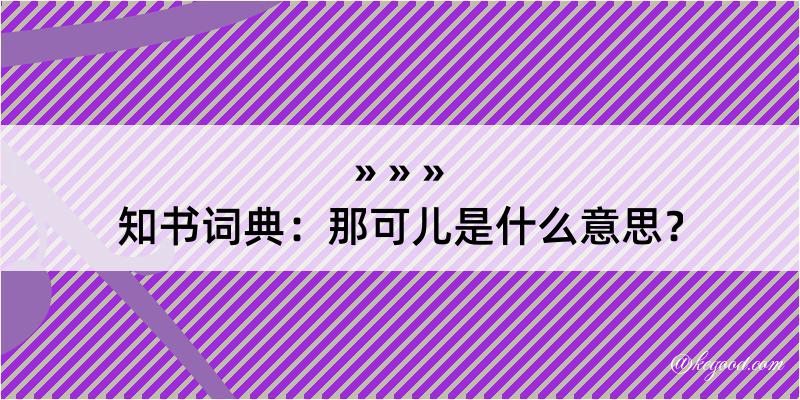 » » »
知书词典：那可儿是什么意思？

@kegood.com